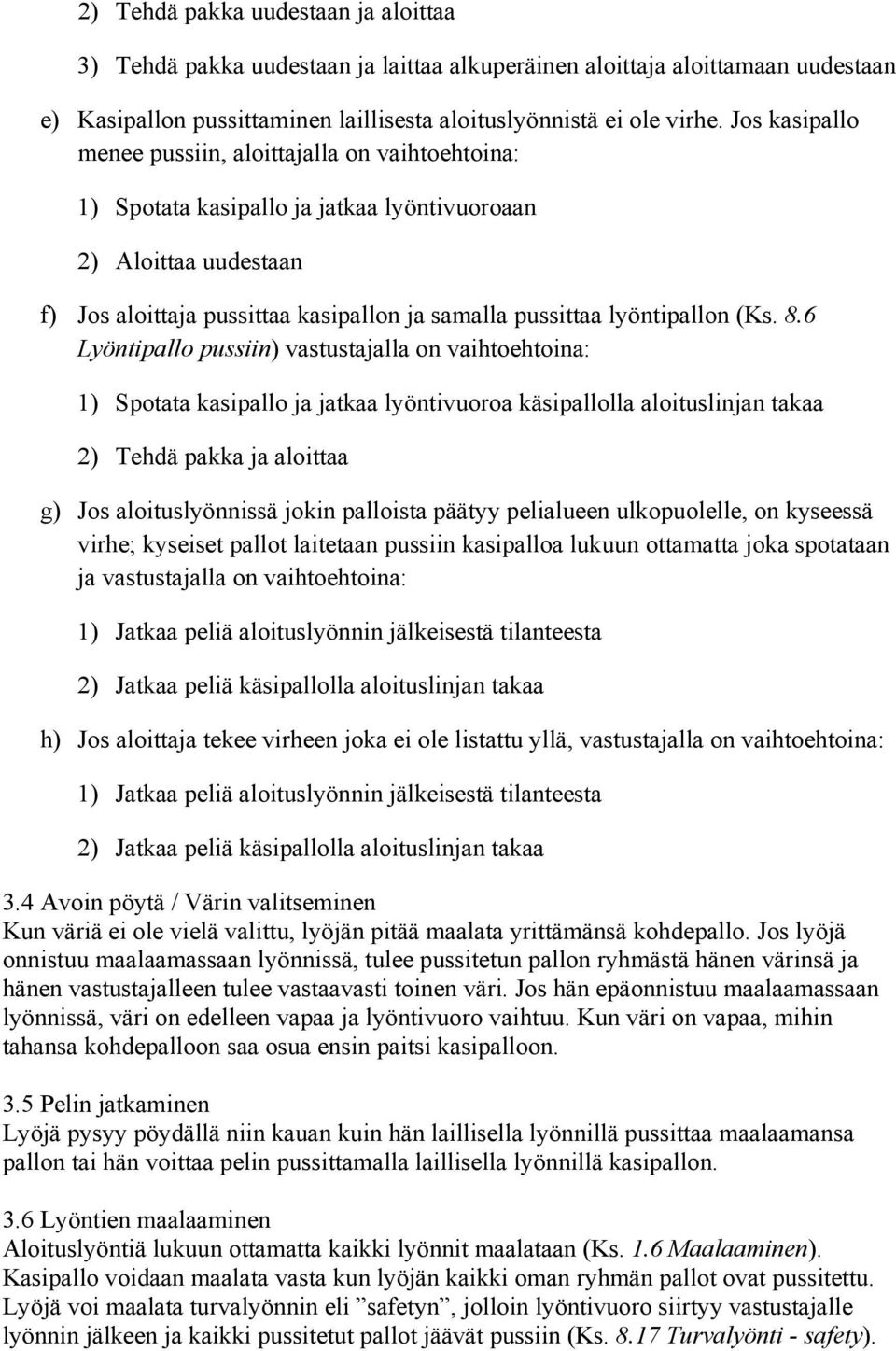 2) Tehdä pakka uudestaan ja aloittaa

3) Tehdä pakka uudestaan ja laittaa alkuperäinen aloittaja aloittamaan uudestaan

e) Kasipallon pussittaminen laillisesta aloituslyönnistä ei ole virhe. Jos kasipallo menee pussiin, aloittajalla on vaihtoehtoina:

1) Spotata kasipallo ja jatkaa lyöntivuoroaan

2) Aloittaa uudestaan

f) Jos aloittaja pussittaa kasipallon ja samalla pussittaa lyöntipallon (Ks. 8.6 Lyöntipallo pussiin) vastustajalla on vaihtoehtoina:

1) Spotata kasipallo ja jatkaa lyöntivuoroa käsipallolla aloituslinjan takaa

2) Tehdä pakka ja aloittaa

g) Jos aloituslyönnissä jokin palloista päätyy pelialueen ulkopuolelle, on kyseessä virhe; kyseiset pallot laitetaan pussiin kasipalloa lukuun ottamatta joka spotataan ja vastustajalla on vaihtoehtoina:

1) Jatkaa peliä aloituslyönnin jälkeisestä tilanteesta

2) Jatkaa peliä käsipallolla aloituslinjan takaa

h) Jos aloittaja tekee virheen joka ei ole listattu yllä, vastustajalla on vaihtoehtoina:

1) Jatkaa peliä aloituslyönnin jälkeisestä tilanteesta

2) Jatkaa peliä käsipallolla aloituslinjan takaa

3.4 Avoin pöytä / Värin valitseminen
Kun väriä ei ole vielä valittu, lyöjän pitää maalata yrittämänsä kohdepallo. Jos lyöjä onnistuu maalaamassaan lyönnissä, tulee pussitetun pallon ryhmästä hänen värinsä ja hänen vastustajalleen tulee vastaavasti toinen väri. Jos hän epäonnistuu maalaamassaan lyönnissä, väri on edelleen vapaa ja lyöntivuoro vaihtuu. Kun väri on vapaa, mihin tahansa kohdepalloon saa osua ensin paitsi kasipalloon.

3.5 Pelin jatkaminen
Lyöjä pysyy pöydällä niin kauan kuin hän laillisella lyönnillä pussittaa maalaamansa pallon tai hän voittaa pelin pussittamalla laillisella lyönnillä kasipallon.

3.6 Lyöntien maalaaminen
Aloituslyöntiä lukuun ottamatta kaikki lyönnit maalataan (Ks. 1.6 Maalaaminen). Kasipallo voidaan maalata vasta kun lyöjän kaikki oman ryhmän pallot ovat pussitettu. Lyöjä voi maalata turvalyönnin eli ”safetyn”, jolloin lyöntivuoro siirtyy vastustajalle lyönnin jälkeen ja kaikki pussitetut pallot jäävät pussiin (Ks. 8.17 Turvalyönti - safety).